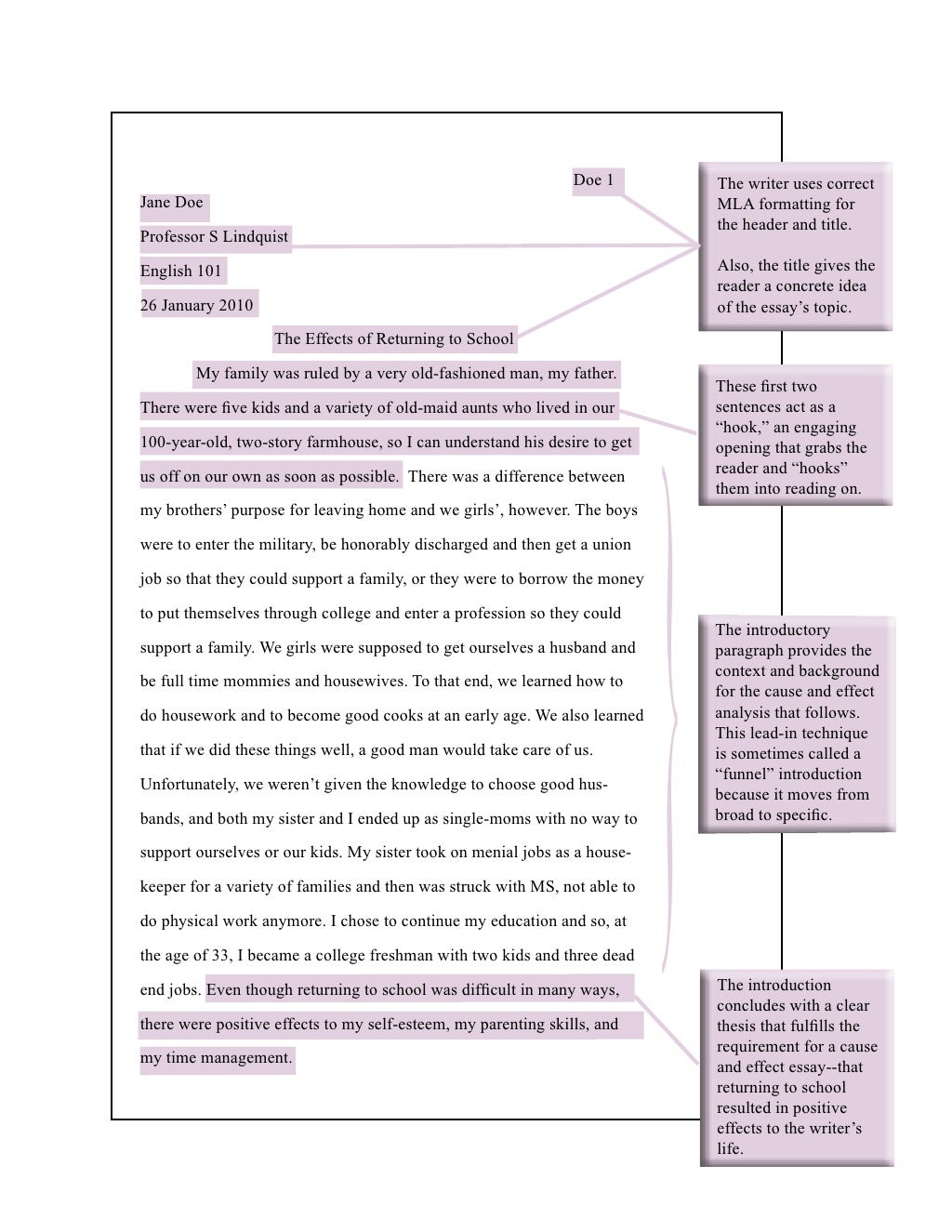 Doe 1

Jane Doe

Professor S Lindquist

English 101

26 January 2010

The Effects of Returning to School

My family was ruled by a very old-fashioned man, my father. There were five kids and a variety of old-maid aunts who lived in our 100-year-old, two-story farmhouse, so I can understand his desire to get us off on our own as soon as possible. There was a difference between my brothers' purpose for leaving home and we girls', however. The boys were to enter the military, be honorably discharged and then get a union job so that they could support a family, or they were to borrow the money to put themselves through college and enter a profession so they could support a family. We girls were supposed to get ourselves a husband and be full time mommies and housewives. To that end, we learned how to do housework and to become good cooks at an early age. We also learned that if we did these things well, a good man would take care of us. Unfortunately, we weren't given the knowledge to choose good husbands, and both my sister and I ended up as single-moms with no way to support ourselves or our kids. My sister took on menial jobs as a housekeeper for a variety of families and then was struck with MS, not able to do physical work anymore. I chose to continue my education and so, at the age of 33, I became a college freshman with two kids and three dead end jobs. Even though returning to school was difficult in many ways, there were positive effects to my self-esteem, my parenting skills, and my time management.

The writer uses correct MLA formatting for the header and title.

Also, the title gives the reader a concrete idea of the essay's topic.

These first two sentences act as a "hook," an engaging opening that grabs the reader and "hooks" them into reading on.

The introductory paragraph provides the context and background for the cause and effect analysis that follows. This lead-in technique is sometimes called a "funnel" introduction because it moves from broad to specific.

The introduction concludes with a clear thesis that fulfills the requirement for a cause and effect essay--that returning to school resulted in positive effects to the writer's life.